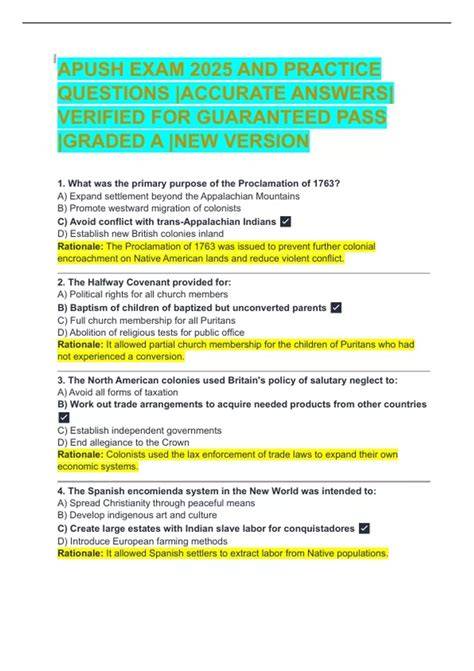 APUSH EXAM 2025 AND PRACTICE QUESTIONS |ACCURATE ANSWERS| VERIFIED FOR GUARANTEED PASS |GRADED A |NEW VERSION

1. What was the primary purpose of the Proclamation of 1763?
A) Expand settlement beyond the Appalachian Mountains
B) Promote westward migration of colonists
C) Avoid conflict with trans-Appalachian Indians ☑
D) Establish new British colonies inland
Rationale: The Proclamation of 1763 was issued to prevent further colonial encroachment on Native American lands and reduce violent conflict.

2. The Halfway Covenant provided for:
A) Political rights for all church members
B) Baptism of children of baptized but unconverted parents ☑
C) Full church membership for all Puritans
D) Abolition of religious tests for public office
Rationale: It allowed partial church membership for the children of Puritans who had not experienced a conversion.

3. The North American colonies used Britain's policy of salutary neglect to:
A) Avoid all forms of taxation
B) Work out trade arrangements to acquire needed products from other countries ☑
C) Establish independent governments
D) End allegiance to the Crown
Rationale: Colonists used the lax enforcement of trade laws to expand their own economic systems.

4. The Spanish encomienda system in the New World was intended to:
A) Spread Christianity through peaceful means
B) Develop indigenous art and culture
C) Create large estates with Indian slave labor for conquistadores ☑
D) Introduce European farming methods
Rationale: It allowed Spanish settlers to extract labor from Native populations.